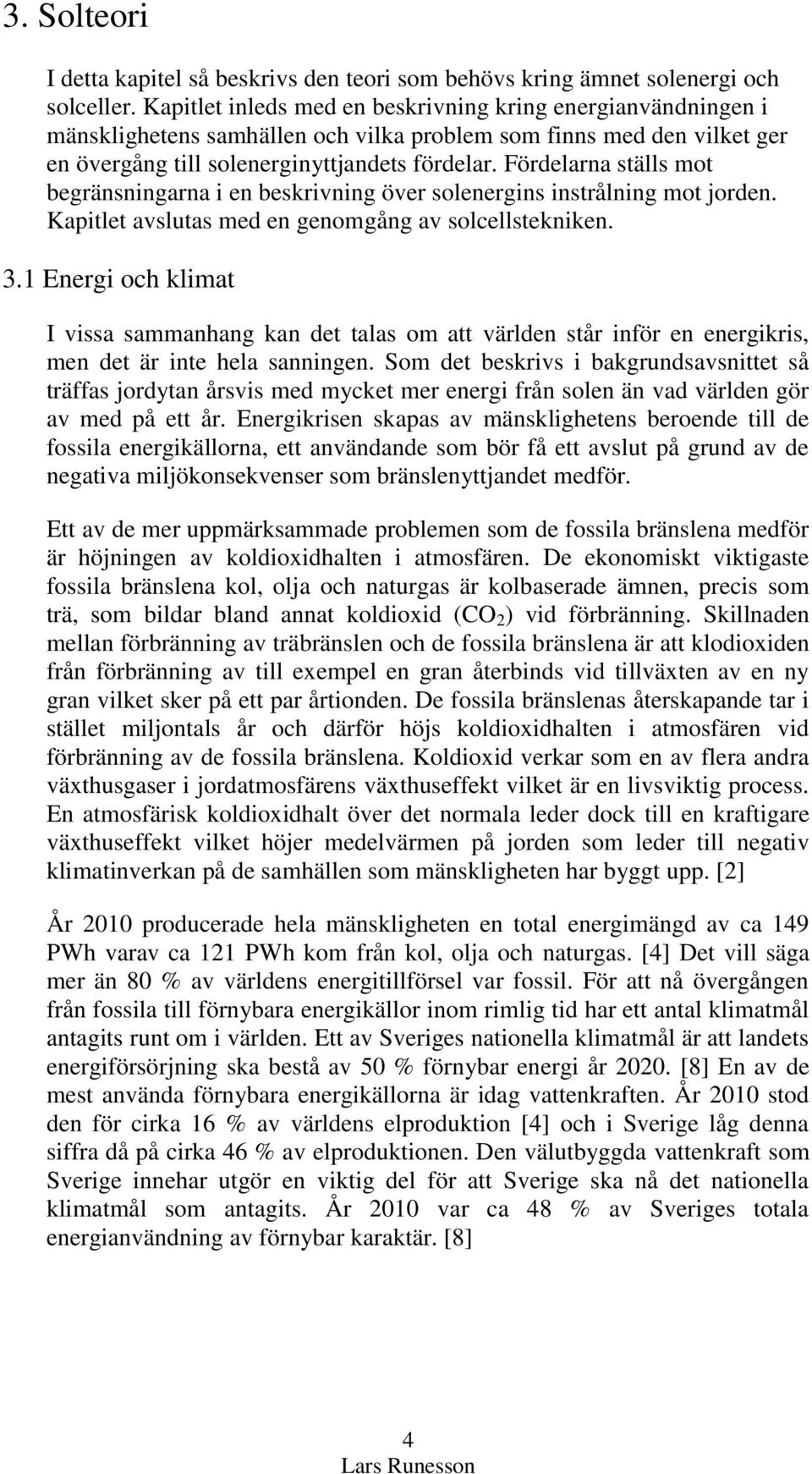 3. Solteori

I detta kapitel så beskrivs den teori som behövs kring ämnet solenergi och solceller. Kapitlet inleds med en beskrivning kring energianvändningen i mänsklighetens samhällen och vilka problem som finns med den vilket ger en övergång till solenerginyttjandets fördelar. Fördelarna ställs mot begränsningarna i en beskrivning över solenergins instrålning mot jorden. Kapitlet avslutas med en genomgång av solcellstekniken.

3.1 Energi och klimat

I vissa sammanhang kan det talas om att världen står inför en energikris, men det är inte hela sanningen. Som det beskrivs i bakgrundsavsnittet så träffas jordytan årsvis med mycket mer energi från solen än vad världen gör av med på ett år. Energikrisen skapas av mänsklighetens beroende till de fossila energikällorna, ett användande som bör få ett avslut på grund av de negativa miljökonsekvenser som bränslenyttjandet medför.

Ett av de mer uppmärksammade problemen som de fossila bränslena medför är höjningen av koldioxidhalten i atmosfären. De ekonomiskt viktigaste fossila bränslena kol, olja och naturgas är kolbaserade ämnen, precis som trä, som bildar bland annat koldioxid ($CO_2$) vid förbränning. Skillnaden mellan förbränning av träbränslen och de fossila bränslena är att klodioxiden från förbränning av till exempel en gran återbinds vid tillväxten av en ny gran vilket sker på ett par årtionden. De fossila bränslenas återskapande tar i stället miljontals år och därför höjs koldioxidhalten i atmosfären vid förbränning av de fossila bränslena. Koldioxid verkar som en av flera andra växthusgaser i jordatmosfärens växthuseffekt vilket är en livsviktig process. En atmosfärisk koldioxidhalt över det normala leder dock till en kraftigare växthuseffekt vilket höjer medelvärmen på jorden som leder till negativ klimatinverkan på de samhällen som mänskligheten har byggt upp. [2]

År 2010 producerade hela mänskligheten en total energimängd av ca 149 PWh varav ca 121 PWh kom från kol, olja och naturgas. [4] Det vill säga mer än 80 % av världens energitillförsel var fossil. För att nå övergången från fossila till förnybara energikällor inom rimlig tid har ett antal klimatmål antagits runt om i världen. Ett av Sveriges nationella klimatmål är att landets energiförsörjning ska bestå av 50 % förnybar energi år 2020. [8] En av de mest använda förnybara energikällorna är idag vattenkraften. År 2010 stod den för cirka 16 % av världens elproduktion [4] och i Sverige låg denna siffra då på cirka 46 % av elproduktionen. Den välutbyggda vattenkraft som Sverige innehar utgör en viktig del för att Sverige ska nå det nationella klimatmål som antagits. År 2010 var ca 48 % av Sveriges totala energianvändning av förnybar karaktär. [8]

4
Lars Runesson